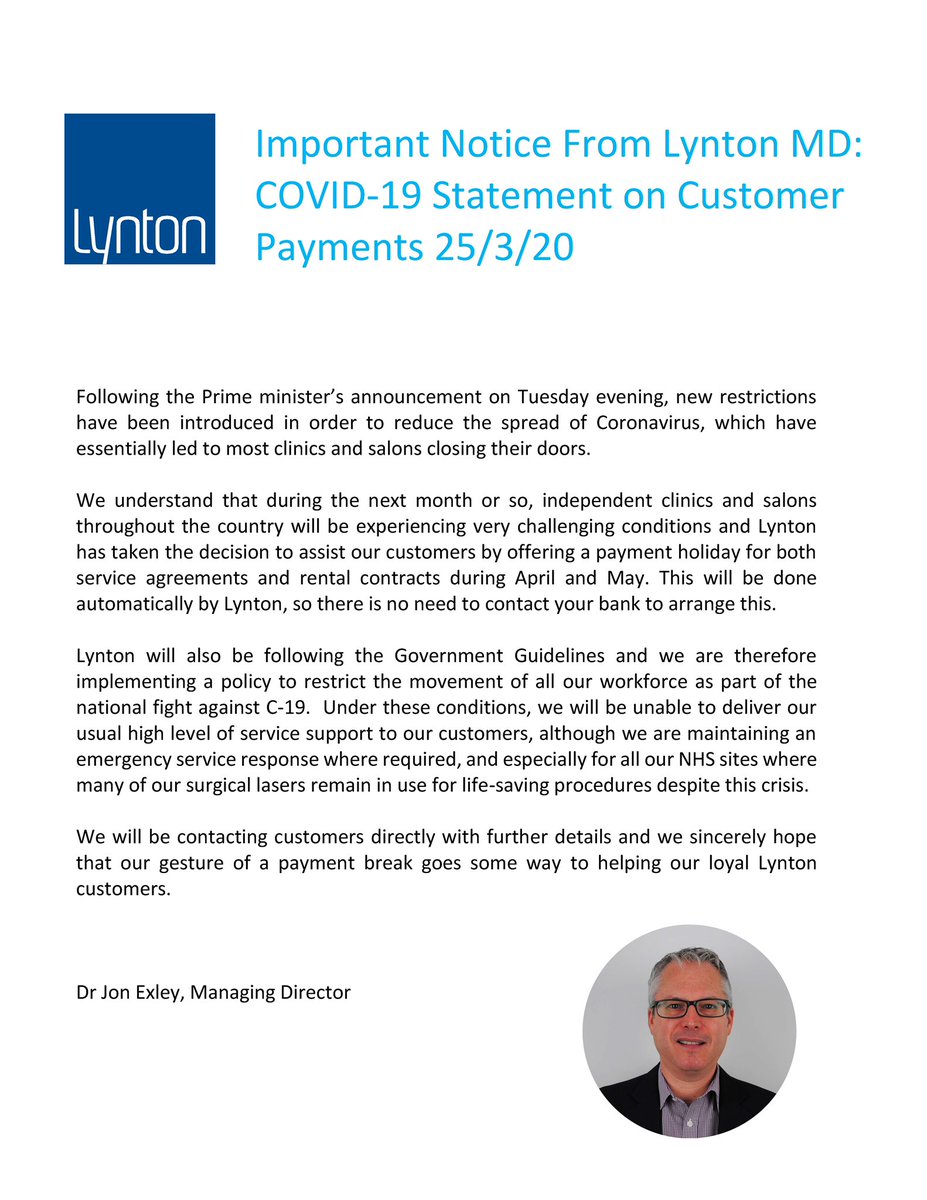 Lynton

Important Notice From Lynton MD: COVID-19 Statement on Customer Payments 25/3/20

Following the Prime minister's announcement on Tuesday evening, new restrictions have been introduced in order to reduce the spread of Coronavirus, which have essentially led to most clinics and salons closing their doors.

We understand that during the next month or so, independent clinics and salons throughout the country will be experiencing very challenging conditions and Lynton has taken the decision to assist our customers by offering a payment holiday for both service agreements and rental contracts during April and May. This will be done automatically by Lynton, so there is no need to contact your bank to arrange this.

Lynton will also be following the Government Guidelines and we are therefore implementing a policy to restrict the movement of all our workforce as part of the national fight against C-19. Under these conditions, we will be unable to deliver our usual high level of service support to our customers, although we are maintaining an emergency service response where required, and especially for all our NHS sites where many of our surgical lasers remain in use for life-saving procedures despite this crisis.

We will be contacting customers directly with further details and we sincerely hope that our gesture of a payment break goes some way to helping our loyal Lynton customers.

Dr Jon Exley, Managing Director